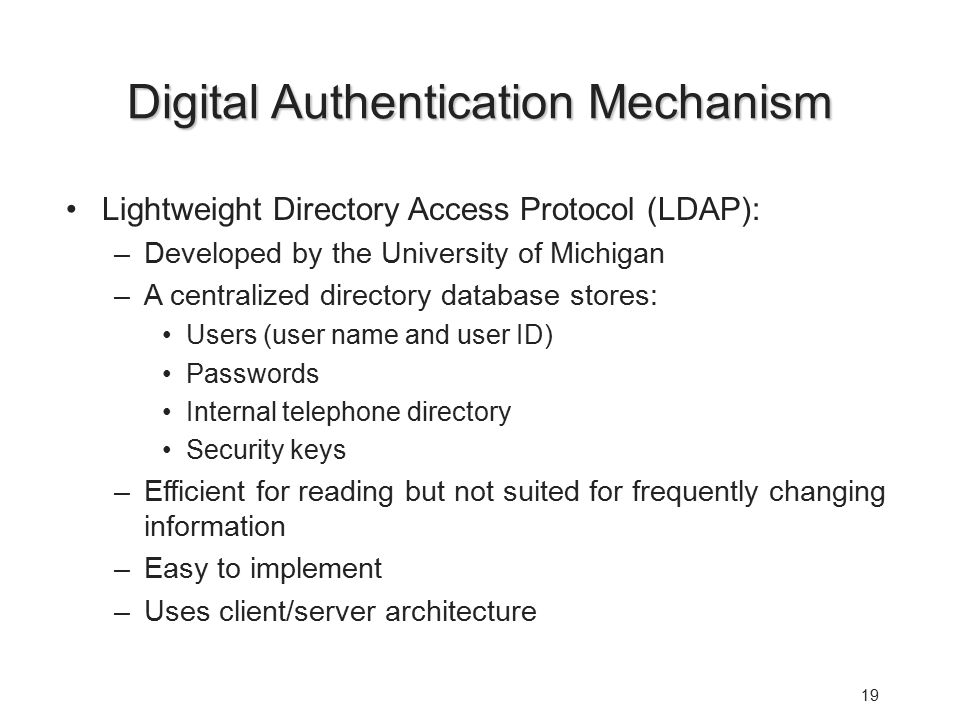 Digital Authentication Mechanism

• Lightweight Directory Access Protocol (LDAP):
– Developed by the University of Michigan
– A centralized directory database stores:
• Users (user name and user ID)
• Passwords
• Internal telephone directory
• Security keys
– Efficient for reading but not suited for frequently changing information
– Easy to implement
– Uses client/server architecture

19